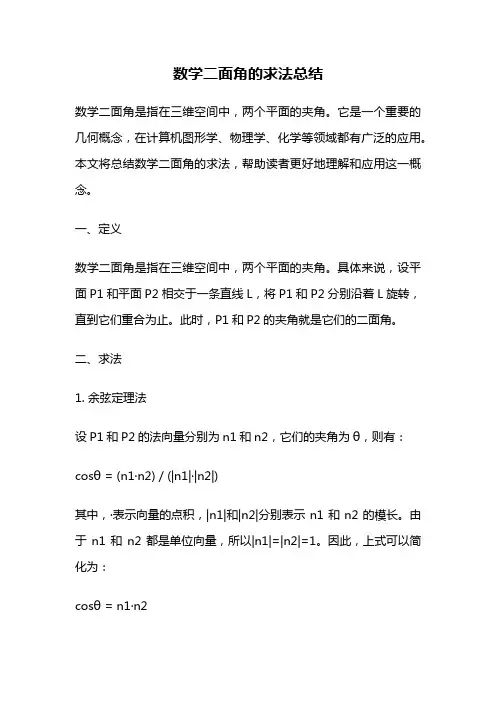 数学二面角的求法总结

数学二面角是指在三维空间中，两个平面的夹角。它是一个重要的几何概念，在计算机图形学、物理学、化学等领域都有广泛的应用。本文将总结数学二面角的求法，帮助读者更好地理解和应用这一概念。

一、定义

数学二面角是指在三维空间中，两个平面的夹角。具体来说，设平面 P1 和平面 P2 相交于一条直线 L，将 P1 和 P2 分别沿着 L 旋转，直到它们重合为止。此时，P1 和 P2 的夹角就是它们的二面角。

二、求法

1. 余弦定理法

设 P1 和 P2 的法向量分别为 n1 和 n2，它们的夹角为 θ，则有：

cosθ = (n1·n2) / (|n1|·|n2|)

其中，·表示向量的点积，|n1|和|n2|分别表示 n1 和 n2 的模长。由于 n1 和 n2 都是单位向量，所以|n1|=|n2|=1。因此，上式可以简化为：

cosθ = n1·n2